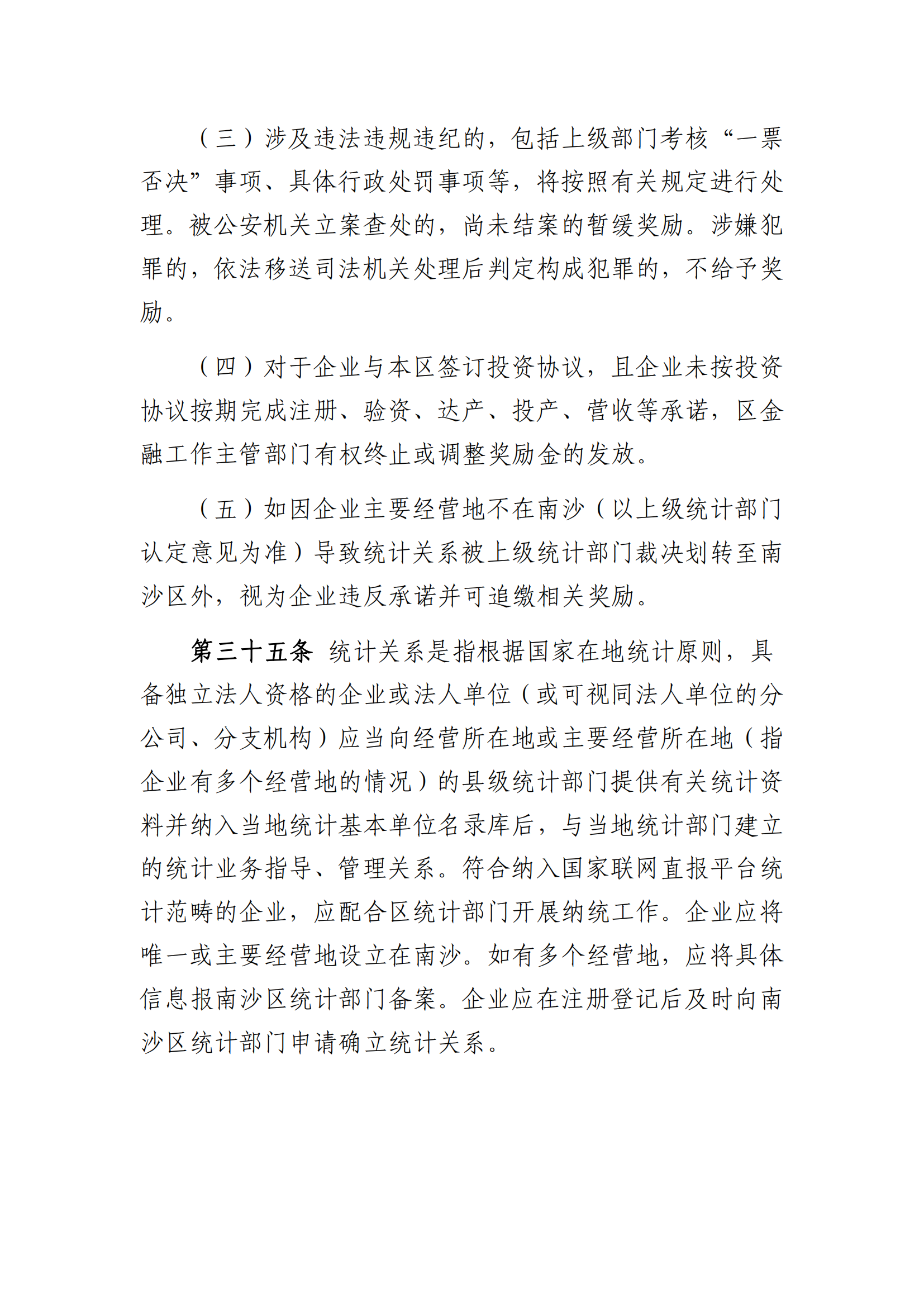 （三）涉及违法违规违纪的，包括上级部门考核“一票否决”事项、具体行政处罚事项等，将按照有关规定进行处理。被公安机关立案查处的，尚未结案的暂缓奖励。涉嫌犯罪的，依法移送司法机关处理后判定构成犯罪的，不给予奖励。

（四）对于企业与本区签订投资协议，且企业未按投资协议按期完成注册、验资、达产、投产、营收等承诺，区金融工作主管部门有权终止或调整奖励金的发放。

（五）如因企业主要经营地不在南沙（以上级统计部门认定意见为准）导致统计关系被上级统计部门裁决划转至南沙区外，视为企业违反承诺并可追缴相关奖励。

第三十五条 统计关系是指根据国家在地统计原则，具备独立法人资格的企业或法人单位（或可视同法人单位的分公司、分支机构）应当向经营所在地或主要经营所在地（指企业有多个经营地的情况）的县级统计部门提供有关统计资料并纳入当地统计基本单位名录库后，与当地统计部门建立的统计业务指导、管理关系。符合纳入国家联网直报平台统计范畴的企业，应配合区统计部门开展纳统工作。企业应将唯一或主要经营地设立在南沙。如有多个经营地，应将具体信息报南沙区统计部门备案。企业应在注册登记后及时向南沙区统计部门申请确立统计关系。